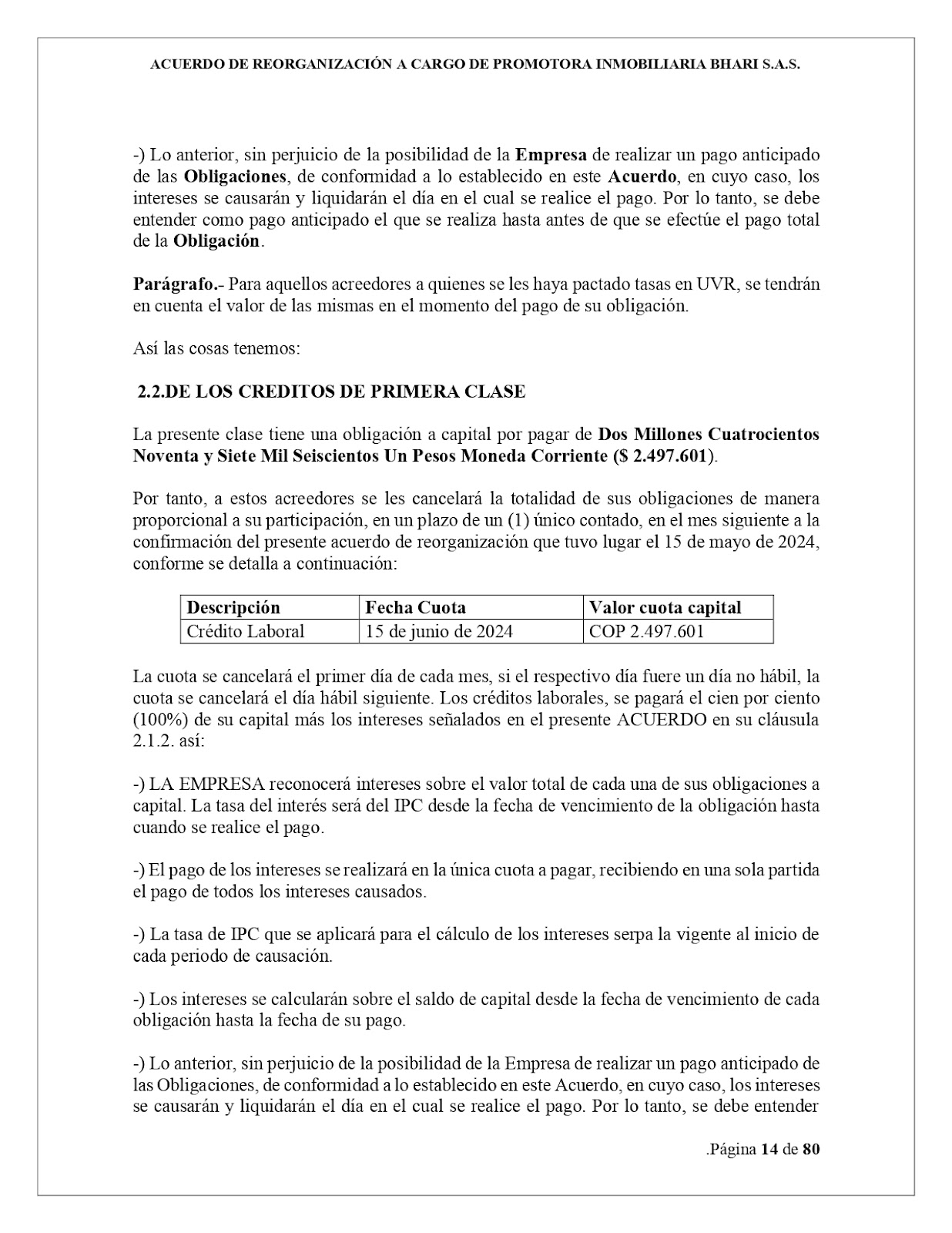 ACUERDO DE REORGANIZACIÓN A CARGO DE PROMOTORA INMOBILIARIA BHARI S.A.S.

-) Lo anterior, sin perjuicio de la posibilidad de la Empresa de realizar un pago anticipado de las Obligaciones, de conformidad a lo establecido en este Acuerdo, en cuyo caso, los intereses se causarán y liquidarán el día en el cual se realice el pago. Por lo tanto, se debe entender como pago anticipado el que se realiza hasta antes de que se efectúe el pago total de la Obligación.

Parágrafo.- Para aquellos acreedores a quienes se les haya pactado tasas en UVR, se tendrán en cuenta el valor de las mismas en el momento del pago de su obligación.

Así las cosas tenemos:

2.2.DE LOS CREDITOS DE PRIMERA CLASE

La presente clase tiene una obligación a capital por pagar de Dos Millones Cuatrocientos Noventa y Siete Mil Seiscientos Un Pesos Moneda Corriente ($ 2.497.601).

Por tanto, a estos acreedores se les cancelará la totalidad de sus obligaciones de manera proporcional a su participación, en un plazo de un (1) único contado, en el mes siguiente a la confirmación del presente acuerdo de reorganización que tuvo lugar el 15 de mayo de 2024, conforme se detalla a continuación:

| Descripción | Fecha Cuota | Valor cuota capital |
|---|---|---|
| Crédito Laboral | 15 de junio de 2024 | COP 2.497.601 |

La cuota se cancelará el primer día de cada mes, si el respectivo día fuere un día no hábil, la cuota se cancelará el día hábil siguiente. Los créditos laborales, se pagará el cien por ciento (100%) de su capital más los intereses señalados en el presente ACUERDO en su cláusula 2.1.2. así:

-) LA EMPRESA reconocerá intereses sobre el valor total de cada una de sus obligaciones a capital. La tasa del interés será del IPC desde la fecha de vencimiento de la obligación hasta cuando se realice el pago.

-) El pago de los intereses se realizará en la única cuota a pagar, recibiendo en una sola partida el pago de todos los intereses causados.

-) La tasa de IPC que se aplicará para el cálculo de los intereses serpa la vigente al inicio de cada periodo de causación.

-) Los intereses se calcularán sobre el saldo de capital desde la fecha de vencimiento de cada obligación hasta la fecha de su pago.

-) Lo anterior, sin perjuicio de la posibilidad de la Empresa de realizar un pago anticipado de las Obligaciones, de conformidad a lo establecido en este Acuerdo, en cuyo caso, los intereses se causarán y liquidarán el día en el cual se realice el pago. Por lo tanto, se debe entender

.Página 14 de 80